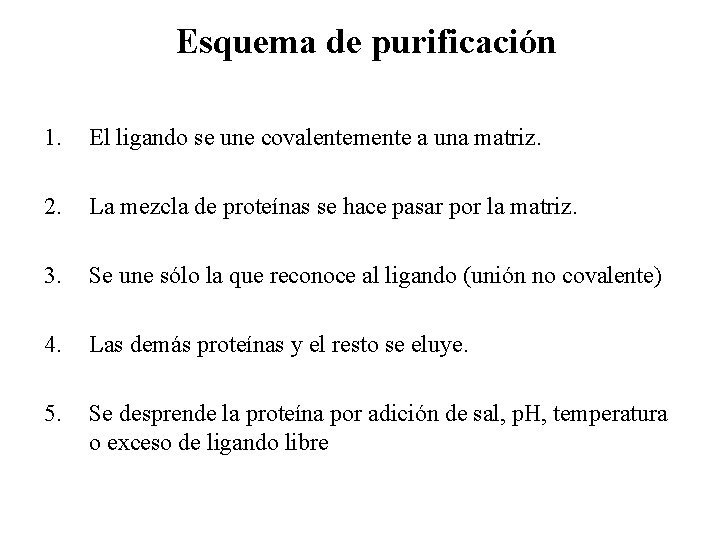 Esquema de purificación

1. El ligando se une covalentemente a una matriz.

2. La mezcla de proteínas se hace pasar por la matriz.

3. Se une sólo la que reconoce al ligando (unión no covalente)

4. Las demás proteínas y el resto se eluye.

5. Se desprende la proteína por adición de sal, pH, temperatura o exceso de ligando libre